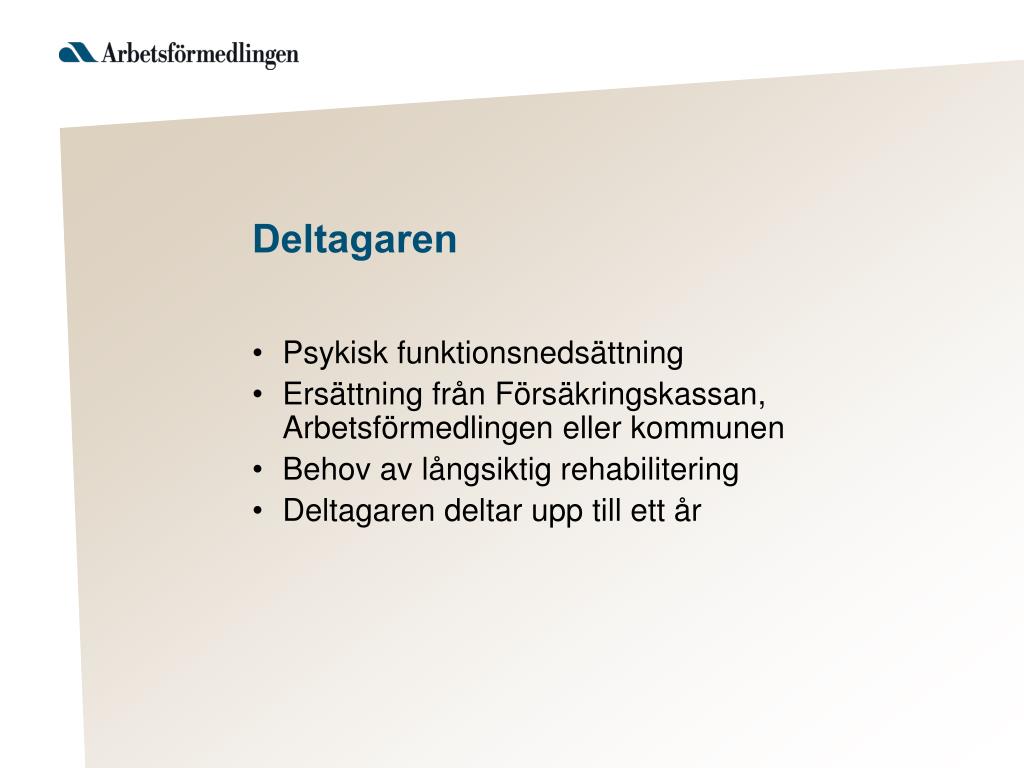 Arbetsförmedlingen

Deltagaren

• Psykisk funktionsnedsättning
• Ersättning från Försäkringskassan, Arbetsförmedlingen eller kommunen
• Behov av långsiktig rehabilitering
• Deltagaren deltar upp till ett år